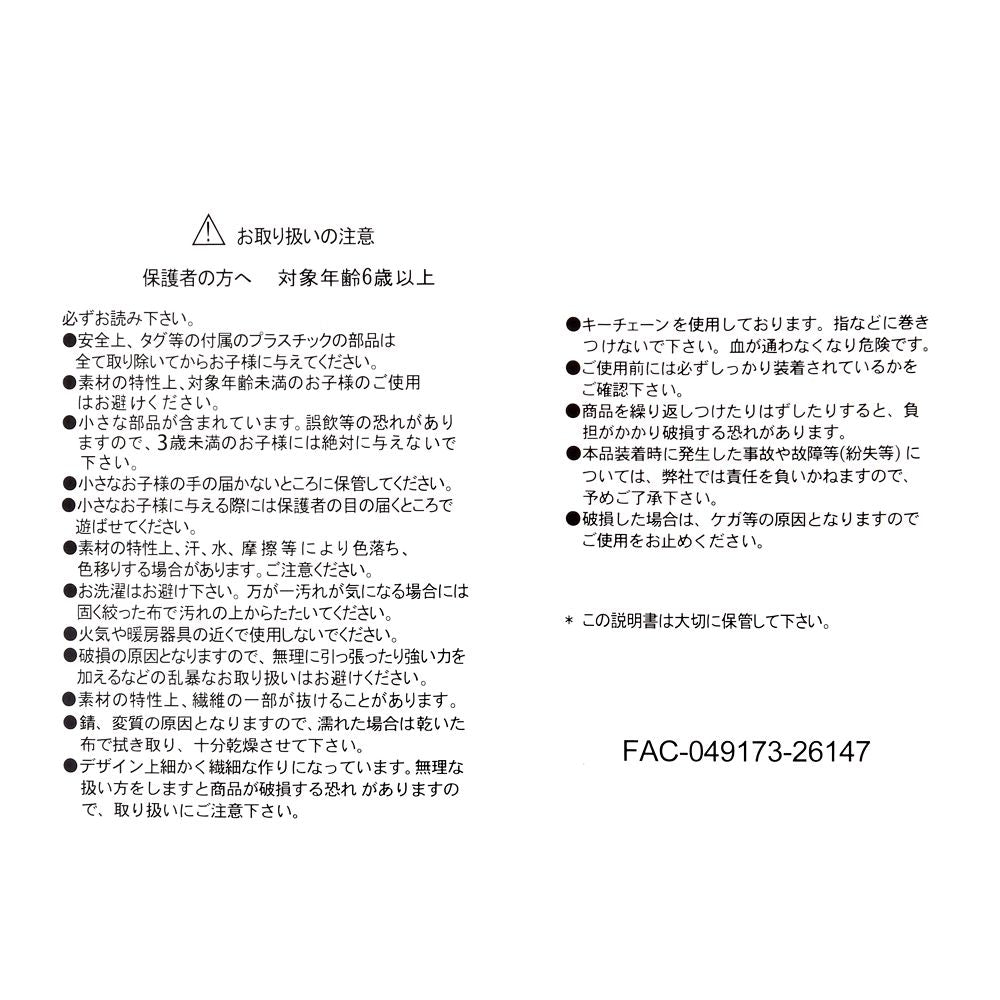 お取り扱いの注意

保護者の方へ　対象年齢6歳以上

必ずお読み下さい。
●安全上、タグ等の付属のプラスチックの部品は全て取り除いてからお子様に与えてください。
●素材の特性上、対象年齢未満のお子様のご使用はお避けください。
●小さな部品が含まれています。誤飲等の恐れがありますので、3歳未満のお子様には絶対に与えないで下さい。
●小さなお子様の手の届かないところに保管してください。
●小さなお子様に与える際には保護者の目の届くところで遊ばせてください。
●素材の特性上、汗、水、摩擦等により色落ち、色移りする場合があります。ご注意ください。
●お洗濯はお避け下さい。万が一汚れが気になる場合には固く絞った布で汚れの上からたたいてください。
●火気や暖房器具の近くで使用しないでください。
●破損の原因となりますので、無理に引っ張ったり強い力を加えるなどの乱暴なお取り扱いはお避けください。
●素材の特性上、繊維の一部が抜けることがあります。
●錆、変質の原因となりますので、濡れた場合は乾いた布で拭き取り、十分乾燥させて下さい。
●デザイン上細かく繊細な作りになっています。無理な扱い方をしますと商品が破損する恐れがありますので、取り扱いにご注意下さい。

●キーチェーンを使用しております。指などに巻きつけないで下さい。血が通わなくなり危険です。
●ご使用前には必ずしっかり装着されているかをご確認下さい。
●商品を繰り返しつけたりはずしたりすると、負担がかかり破損する恐れがあります。
●本品装着時に発生した事故や故障等(紛失等)については、弊社では責任を負いかねますので、予めご了承下さい。
●破損した場合は、ケガ等の原因となりますのでご使用をお止めください。

＊ この説明書は大切に保管して下さい。

FAC-049173-26147